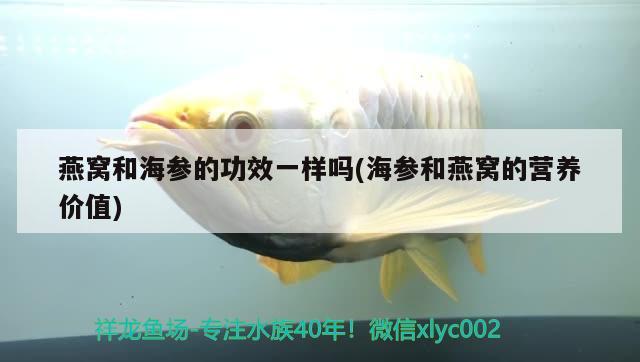 燕窝和海参的功效一样吗(海参和燕窝的营养价值)

祥龙鱼场-专注水族40年！微信xlyc002